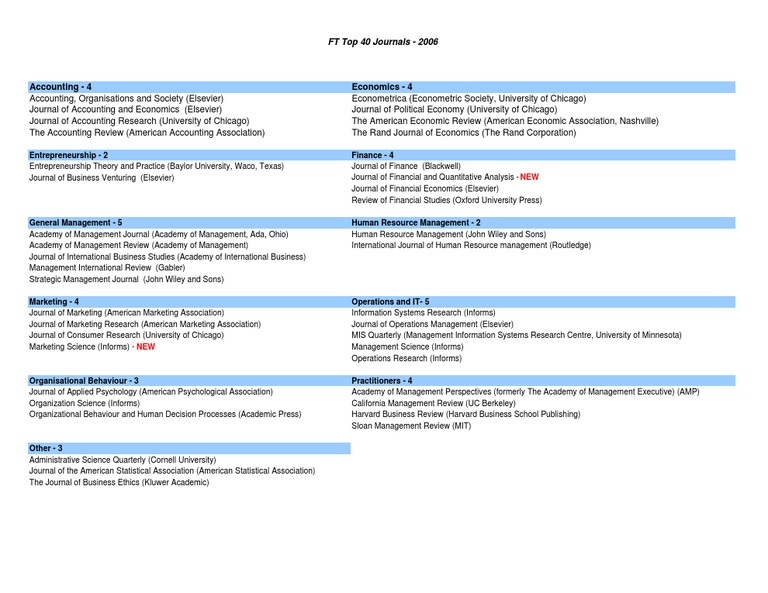 FT Top 40 Journals - 2006

Accounting - 4
Accounting, Organisations and Society (Elsevier)
Journal of Accounting and Economics (Elsevier)
Journal of Accounting Research (University of Chicago)
The Accounting Review (American Accounting Association)

Entrepreneurship - 2
Entrepreneurship Theory and Practice (Baylor University, Waco, Texas)
Journal of Business Venturing (Elsevier)

General Management - 5
Academy of Management Journal (Academy of Management, Ada, Ohio)
Academy of Management Review (Academy of Management)
Journal of International Business Studies (Academy of International Business)
Management International Review (Gabler)
Strategic Management Journal (John Wiley and Sons)

Marketing - 4
Journal of Marketing (American Marketing Association)
Journal of Marketing Research (American Marketing Association)
Journal of Consumer Research (University of Chicago)
Marketing Science (Informs) - NEW

Organisational Behaviour - 3
Journal of Applied Psychology (American Psychological Association)
Organization Science (Informs)
Organizational Behaviour and Human Decision Processes (Academic Press)

Other - 3
Administrative Science Quarterly (Cornell University)
Journal of the American Statistical Association (American Statistical Association)
The Journal of Business Ethics (Kluwer Academic)

Economics - 4
Econometrica (Econometric Society, University of Chicago)
Journal of Political Economy (University of Chicago)
The American Economic Review (American Economic Association, Nashville)
The Rand Journal of Economics (The Rand Corporation)

Finance - 4
Journal of Finance (Blackwell)
Journal of Financial and Quantitative Analysis - NEW
Journal of Financial Economics (Elsevier)
Review of Financial Studies (Oxford University Press)

Human Resource Management - 2
Human Resource Management (John Wiley and Sons)
International Journal of Human Resource management (Routledge)

Operations and IT- 5
Information Systems Research (Informs)
Journal of Operations Management (Elsevier)
MIS Quarterly (Management Information Systems Research Centre, University of Minnesota)
Management Science (Informs)
Operations Research (Informs)

Practitioners - 4
Academy of Management Perspectives (formerly The Academy of Management Executive) (AMP)
California Management Review (UC Berkeley)
Harvard Business Review (Harvard Business School Publishing)
Sloan Management Review (MIT)